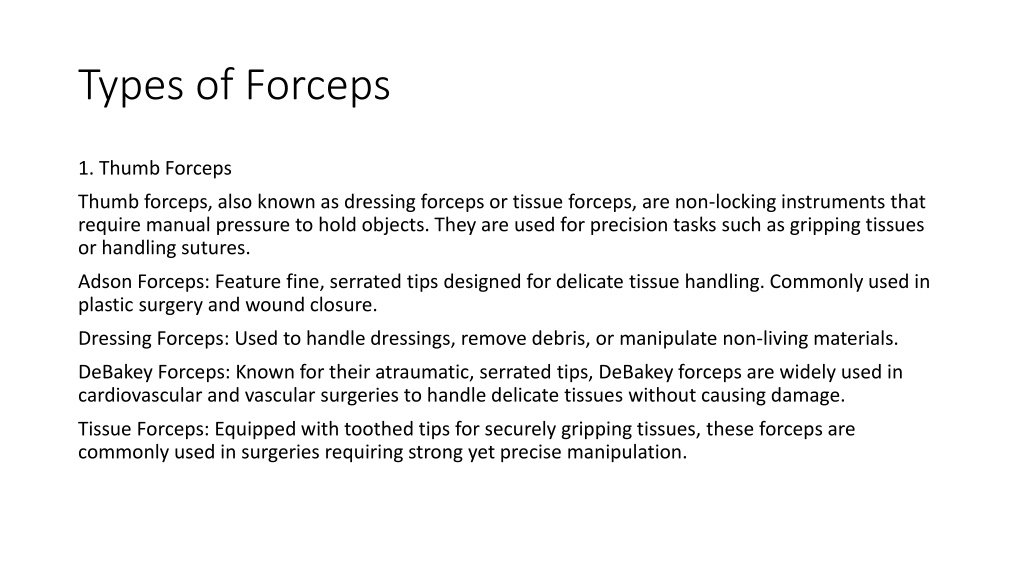 Types of Forceps

1. Thumb Forceps

Thumb forceps, also known as dressing forceps or tissue forceps, are non-locking instruments that require manual pressure to hold objects. They are used for precision tasks such as gripping tissues or handling sutures.

Adson Forceps: Feature fine, serrated tips designed for delicate tissue handling. Commonly used in plastic surgery and wound closure.

Dressing Forceps: Used to handle dressings, remove debris, or manipulate non-living materials.

DeBakey Forceps: Known for their atraumatic, serrated tips, DeBakey forceps are widely used in cardiovascular and vascular surgeries to handle delicate tissues without causing damage.

Tissue Forceps: Equipped with toothed tips for securely gripping tissues, these forceps are commonly used in surgeries requiring strong yet precise manipulation.